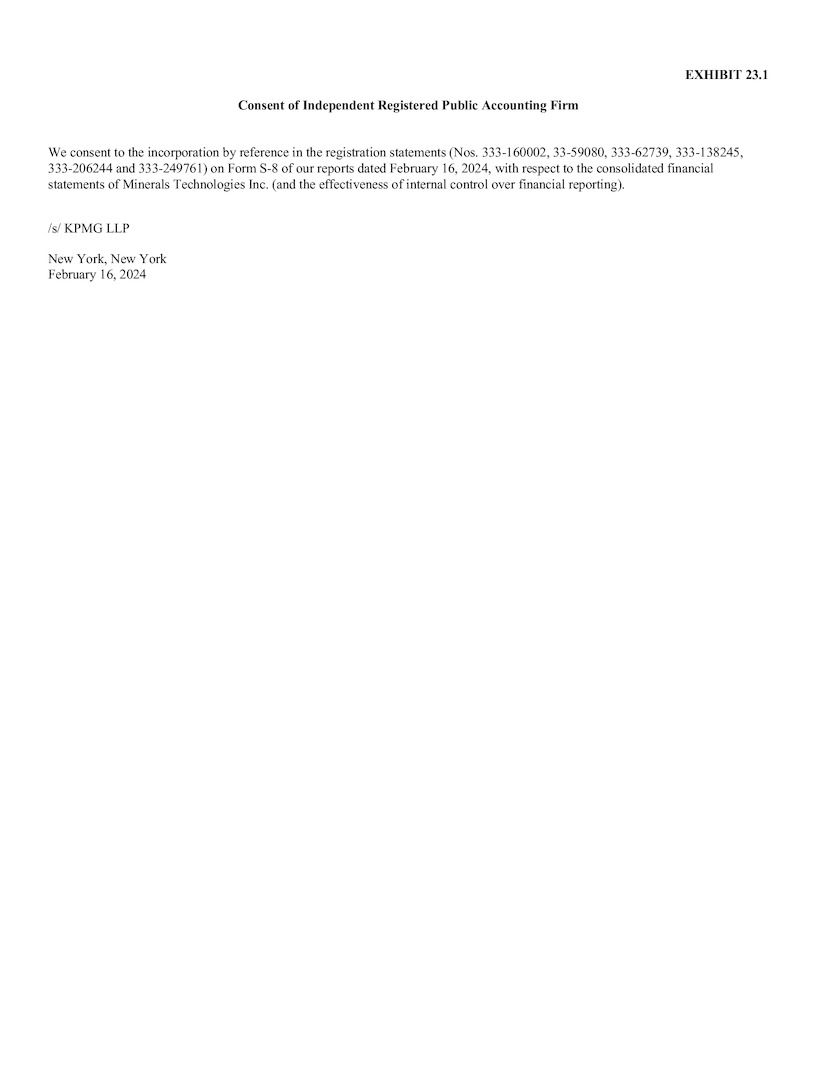 EXHIBIT 23.1

Consent of Independent Registered Public Accounting Firm

We consent to the incorporation by reference in the registration statements (Nos. 333-160002, 33-59080, 333-62739, 333-138245, 333-206244 and 333-249761) on Form S-8 of our reports dated February 16, 2024, with respect to the consolidated financial statements of Minerals Technologies Inc. (and the effectiveness of internal control over financial reporting).

/s/ KPMG LLP

New York, New York
February 16, 2024